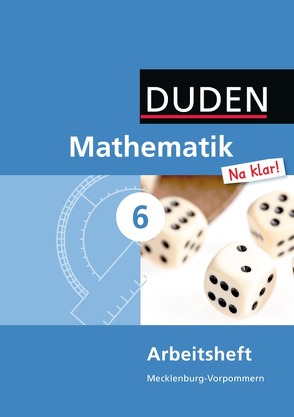 DUDEN

Mathematik

Na klar!

6

Arbeitsheft

Mecklenburg-Vorpommern